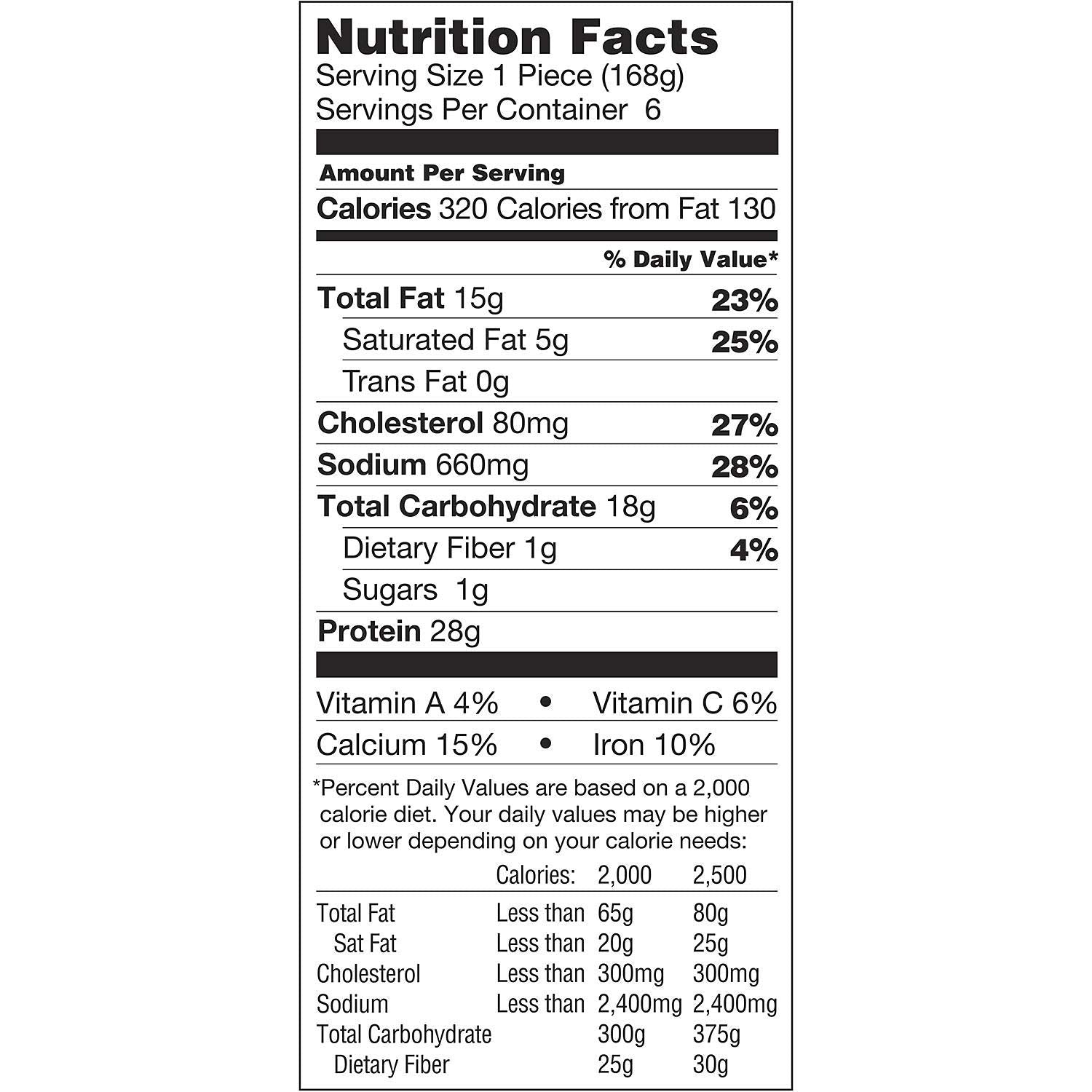 Nutrition Facts
Serving Size 1 Piece (168g)
Servings Per Container 6

Amount Per Serving
Calories 320 Calories from Fat 130

% Daily Value*

Total Fat 15g 23%
Saturated Fat 5g 25%
Trans Fat 0g
Cholesterol 80mg 27%
Sodium 660mg 28%
Total Carbohydrate 18g 6%
Dietary Fiber 1g 4%
Sugars 1g
Protein 28g

Vitamin A 4% • Vitamin C 6%
Calcium 15% • Iron 10%

*Percent Daily Values are based on a 2,000 calorie diet. Your daily values may be higher or lower depending on your calorie needs:

|  | Calories: | 2,000 | 2,500 |
|---|---|---|---|
| Total Fat | Less than | 65g | 80g |
| Sat Fat | Less than | 20g | 25g |
| Cholesterol | Less than | 300mg | 300mg |
| Sodium | Less than | 2,400mg | 2,400mg |
| Total Carbohydrate |  | 300g | 375g |
| Dietary Fiber |  | 25g | 30g |